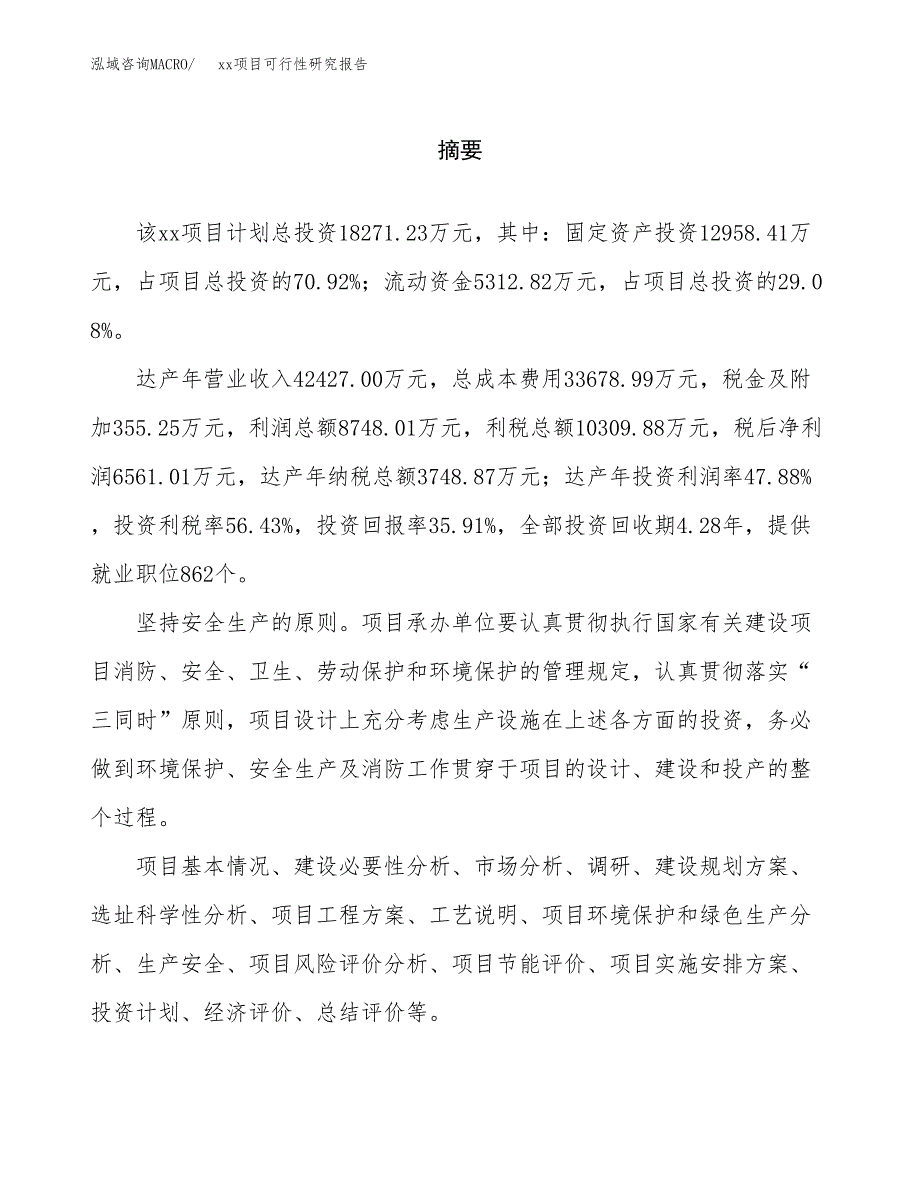 泓域咨询MACRO/ xx项目可行性研究报告

摘要

该xx项目计划总投资18271.23万元，其中：固定资产投资12958.41万元，占项目总投资的70.92%；流动资金5312.82万元，占项目总投资的29.08%。

达产年营业收入42427.00万元，总成本费用33678.99万元，税金及附加355.25万元，利润总额8748.01万元，利税总额10309.88万元，税后净利润6561.01万元，达产年纳税总额3748.87万元；达产年投资利润率47.88%，投资利税率56.43%，投资回报率35.91%，全部投资回收期4.28年，提供就业职位862个。

坚持安全生产的原则。项目承办单位要认真贯彻执行国家有关建设项目消防、安全、卫生、劳动保护和环境保护的管理规定，认真贯彻落实“三同时”原则，项目设计上充分考虑生产设施在上述各方面的投资，务必做到环境保护、安全生产及消防工作贯穿于项目的设计、建设和投产的整个过程。

项目基本情况、建设必要性分析、市场分析、调研、建设规划方案、选址科学性分析、项目工程方案、工艺说明、项目环境保护和绿色生产分析、生产安全、项目风险评价分析、项目节能评价、项目实施安排方案、投资计划、经济评价、总结评价等。